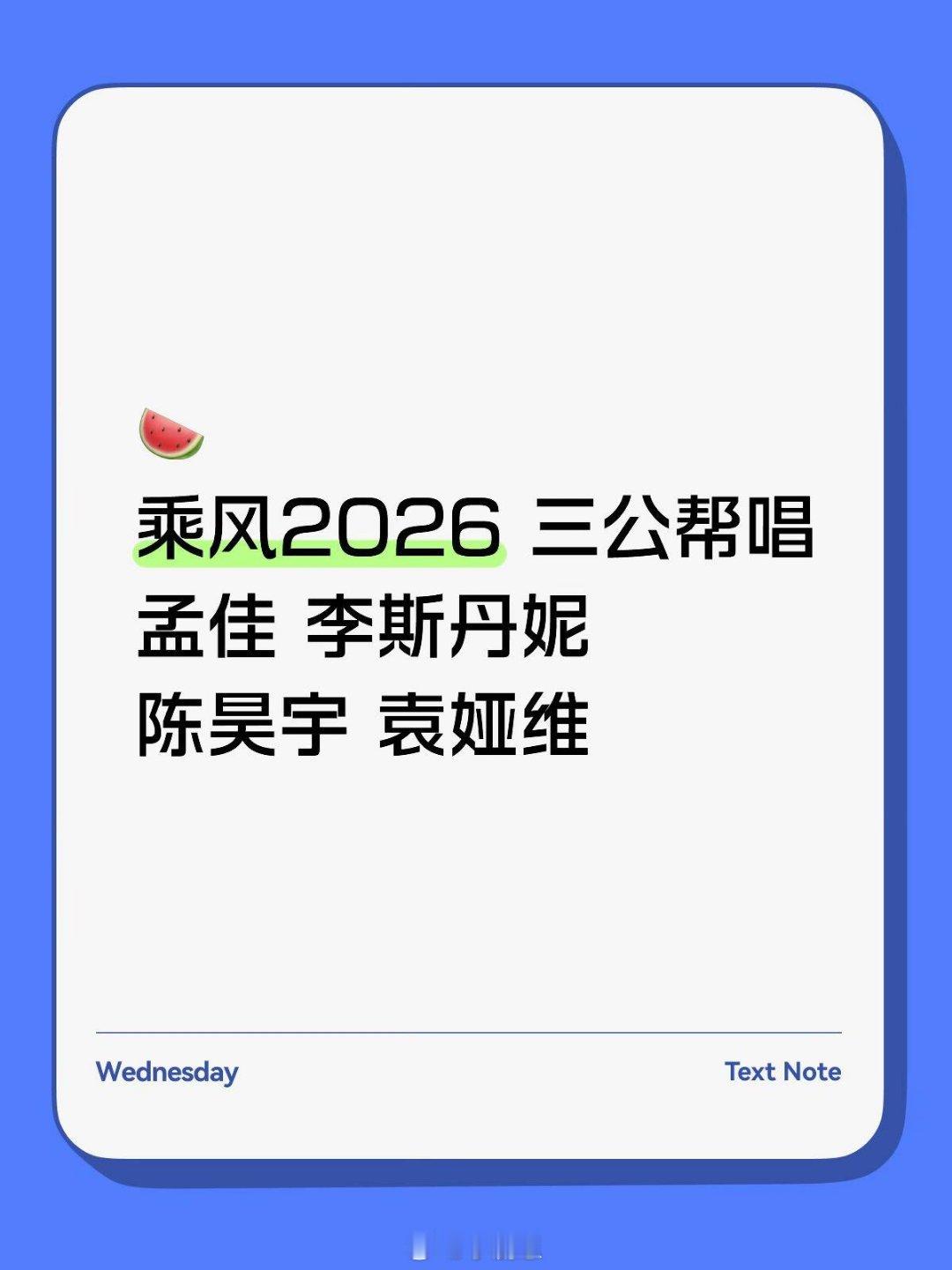 🍉
乘风2026 三公帮唱
孟佳 李斯丹妮
陈昊宇 袁娅维

Wednesday

Text Note